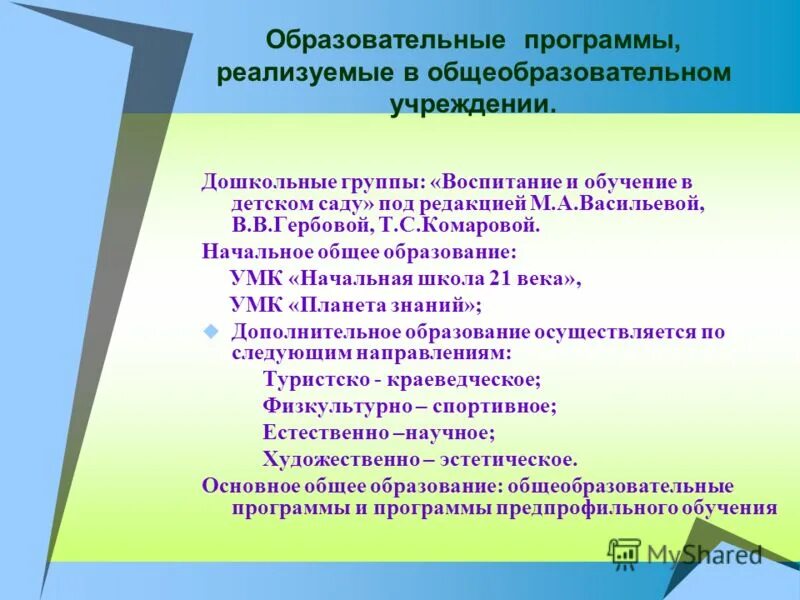 Образовательные программы, реализуемые в общеобразовательном учреждении.

Дошкольные группы: «Воспитание и обучение в детском саду» под редакцией М.А.Васильевой, В.В.Гербовой, Т.С.Комаровой.

Начальное общее образование:

УМК «Начальная школа 21 века»,

УМК «Планета знаний»;

Дополнительное образование осуществляется по следующим направлениям:

Туристско - краеведческое;

Физкультурно – спортивное;

Естественно –научное;

Художественно – эстетическое.

Основное общее образование: общеобразовательные программы и программы предпрофильного обучения

MyShared